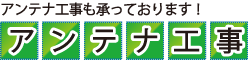 アンテナ工事も承っております！

アンテナ工事